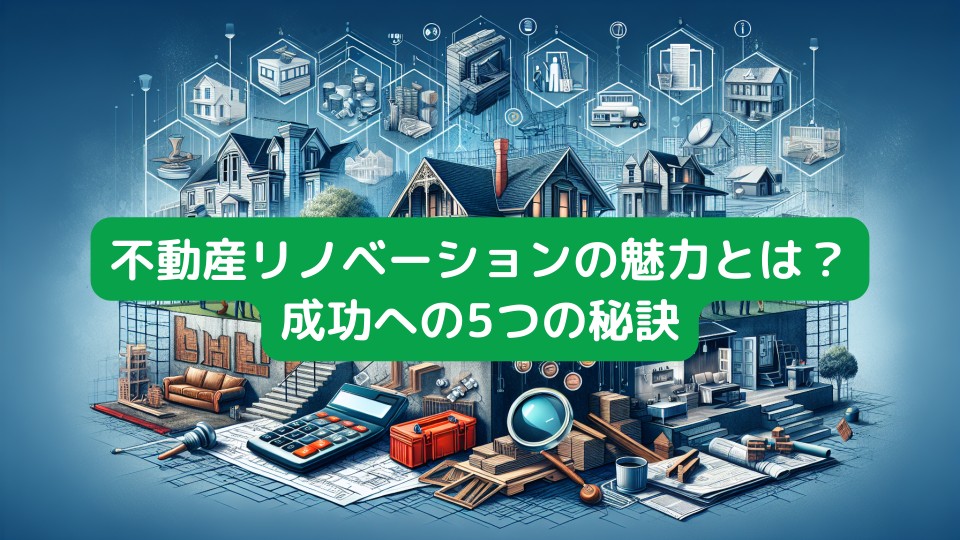 不動産リノベーションの魅力とは？
成功への5つの秘訣